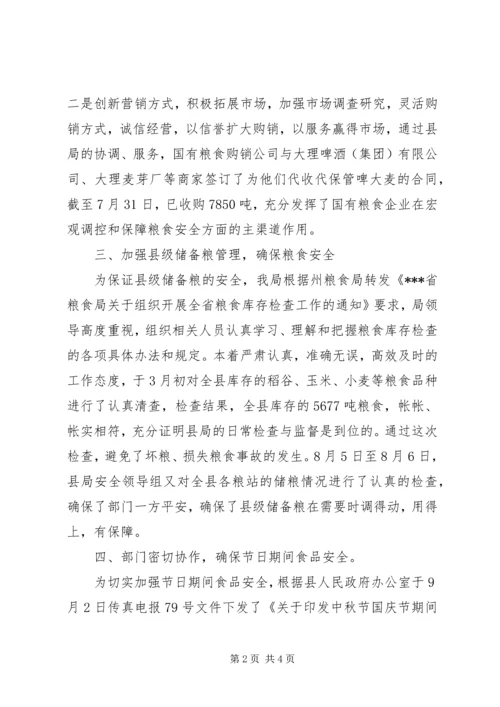 二是创新营销方式，积极拓展市场，加强市场调查研究，灵活购销方式，诚信经营，以信誉扩大购销，以服务赢得市场，通过县局的协调、服务，国有粮食购销公司与大理啤酒（集团）有限公司、大理麦芽厂等商家签订了为他们代收代保管啤大麦的合同，截至7月31日，已收购7850吨，充分发挥了国有粮食企业在宏观调控和保障粮食安全方面的主渠道作用。

三、加强县级储备粮管理，确保粮食安全

为保证县级储备粮的安全，我局根据州粮食局转发《***省粮食局关于组织开展全省粮食库存检查工作的通知》要求，局领导高度重视，组织相关人员认真学习、理解和把握粮食库存检查的各项具体办法和规定。本着严肃认真，准确无误，高效及时的工作态度，于3月初对全县库存的稻谷、玉米、小麦等粮食品种进行了认真清查，检查结果，全县库存的5677吨粮食，帐帐、帐实相符，充分证明县局的日常检查与监督是到位的。通过这次检查，避免了坏粮、损失粮食事故的发生。8月5日至8月6日，县局安全领导组又对全县各粮站的储粮情况进行了认真的检查，确保了部门一方平安，确保了县级储备粮在需要时调得动，用得上，有保障。

四、部门密切协作，确保节日期间食品安全。

为切实加强节日期间食品安全，根据县人民政府办公室于9月2日传真电报79号文件下发了《关于印发中秋节国庆节期间

第2页 共4页